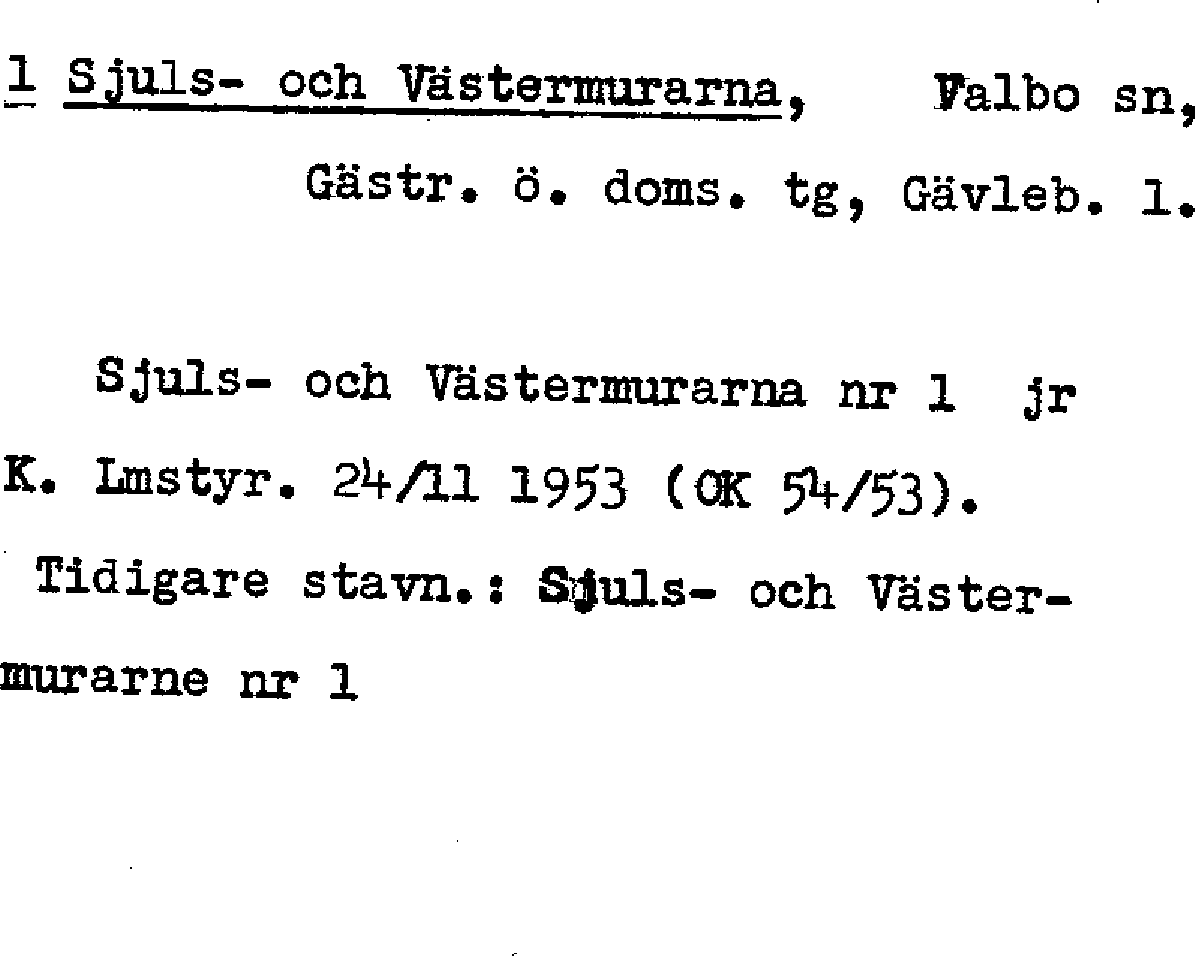 1 Sjuls- och Västermurarna, Valbo sn, Gästr. ö. doms. tg, Gävleb. l.

Sjuls- och Västermurarna nr 1 jr K. Lmstyr. 24/11 1953 (OK 54/53).
Tidigare stavn.: Sjuls- och Västermurarne nr 1